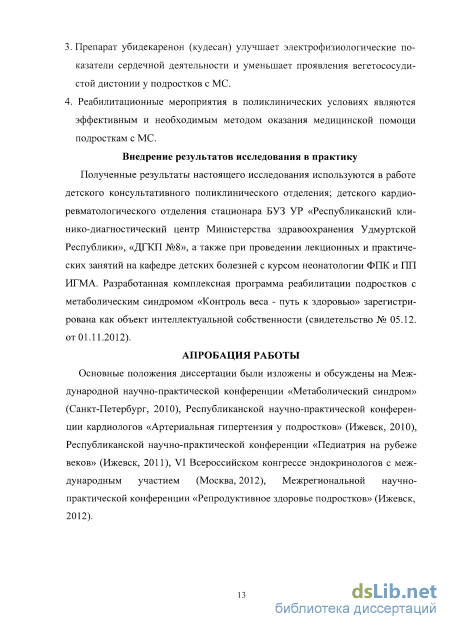 3. Препарат убидекаренон (кудесан) улучшает электрофизиологические показатели сердечной деятельности и уменьшает проявления вегетососудистой дистонии у подростков с МС.

4. Реабилитационные мероприятия в поликлинических условиях являются эффективным и необходимым методом оказания медицинской помощи подросткам с МС.

Внедрение результатов исследования в практику

Полученные результаты настоящего исследования используются в работе детского консультативного поликлинического отделения; детского кардиоревматологического отделения стационара БУЗ УР «Республиканский клинико-диагностический центр Министерства здравоохранения Удмуртской Республики», «ДГКП №8», а также при проведении лекционных и практических занятий на кафедре детских болезней с курсом неонатологии ФПК и ПП ИГМА. Разработанная комплексная программа реабилитации подростков с метаболическим синдромом «Контроль веса - путь к здоровью» зарегистрирована как объект интеллектуальной собственности (свидетельство № 05.12. от 01.11.2012).

АПРОБАЦИЯ РАБОТЫ

Основные положения диссертации были изложены и обсуждены на Международной научно-практической конференции «Метаболический синдром» (Санкт-Петербург, 2010), Республиканской научно-практической конференции кардиологов «Артериальная гипертензия у подростков» (Ижевск, 2010), Республиканской научно-практической конференции «Педиатрия на рубеже веков» (Ижевск, 2011), VI Всероссийском конгрессе эндокринологов с международным участием (Москва, 2012), Межрегиональной научно-практической конференции «Репродуктивное здоровье подростков» (Ижевск, 2012).

13

dsLib.net
библиотека диссертаций